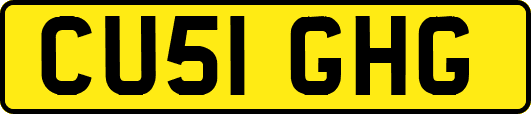 CU51 GHG